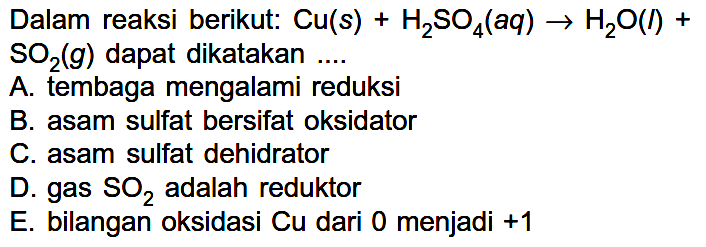 Dalam reaksi berikut: $Cu(s) + H_2SO_4(aq) \rightarrow H_2O(l) + SO_2(g)$ dapat dikatakan ....

A. tembaga mengalami reduksi
B. asam sulfat bersifat oksidator
C. asam sulfat dehidrator
D. gas $SO_2$ adalah reduktor
E. bilangan oksidasi Cu dari 0 menjadi +1